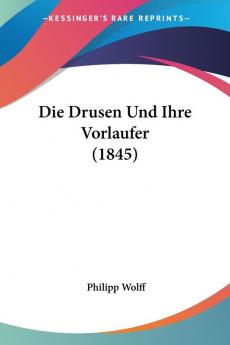 —KESSINGER'S RARE REPRINTS—

Die Drusen Und Ihre Vorlaufer (1845)

Philipp Wolff